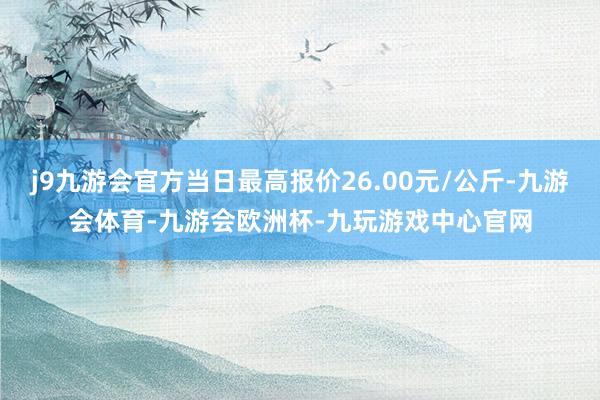 j9九游会官方当日最高报价26.00元/公斤-九游会体育-九游会欧洲杯-九玩游戏中心官网